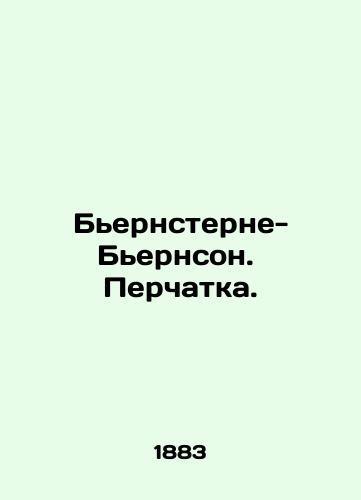 Бьернстерне-Бьернсон. Перчатка.

1883